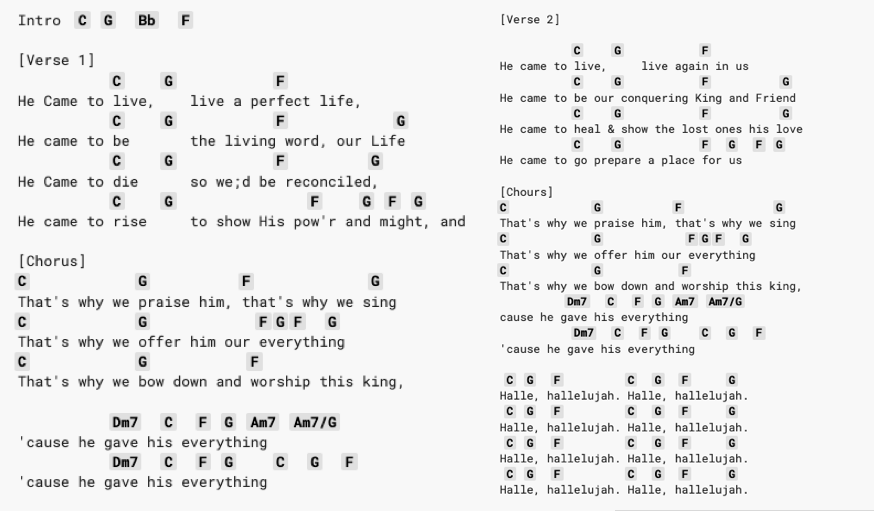 Intro C G Bb F

[Verse 1]
C G F
He Came to live, live a perfect life,
C G F G
He came to be the living word, our Life
C G F G
He Came to die so we;d be reconciled,
C G F G F G
He came to rise to show His pow'r and might, and

[Chorus]
C G F G
That's why we praise him, that's why we sing
C G F G F G
That's why we offer him our everything
C G F
That's why we bow down and worship this king,

Dm7 C F G Am7 Am7/G
'cause he gave his everything
Dm7 C F G C G F
'cause he gave his everything

[Verse 2]
C G F
He came to live, live again in us
C G F G
He came to be our conquering King and Friend
C G F G
He came to heal & show the lost ones his love
C G F G F G
He came to go prepare a place for us

[Chours]
C G F G
That's why we praise him, that's why we sing
C G F G F G
That's why we offer him our everything
C G F
That's why we bow down and worship this king,
Dm7 C F G Am7 Am7/G
cause he gave his everything
Dm7 C F G C G F
'cause he gave his everything

C G F C G F G
Halle, hallelujah. Halle, hallelujah.
C G F C G F G
Halle, hallelujah. Halle, hallelujah.
C G F C G F G
Halle, hallelujah. Halle, hallelujah.
C G F C G F G
Halle, hallelujah. Halle, hallelujah.